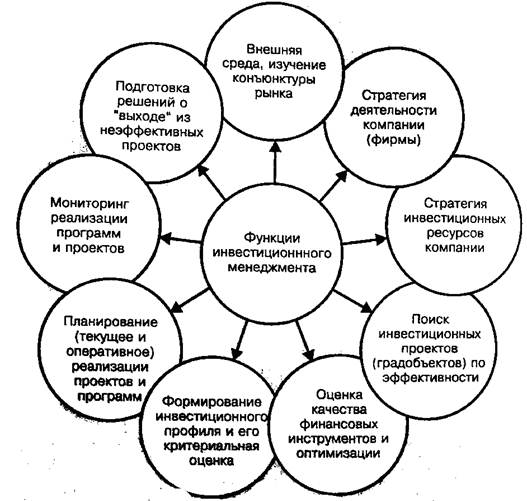 Функции инвестиционнного менеджмента

Внешняя среда, изучение конъюнктуры рынка

Стратегия деятельности компании (фирмы)

Стратегия инвестиционных ресурсов компании

Поиск инвестиционных проектов (градобъектов) по эффективности

Оценка качества финансовых инструментов и оптимизации

Формирование инвестиционного профиля и его критериальная оценка

Планирование (текущее и оперативное) реализации проектов и программ

Мониторинг реализации программ и проектов

Подготовка решений о "выходе" из неэффективных проектов